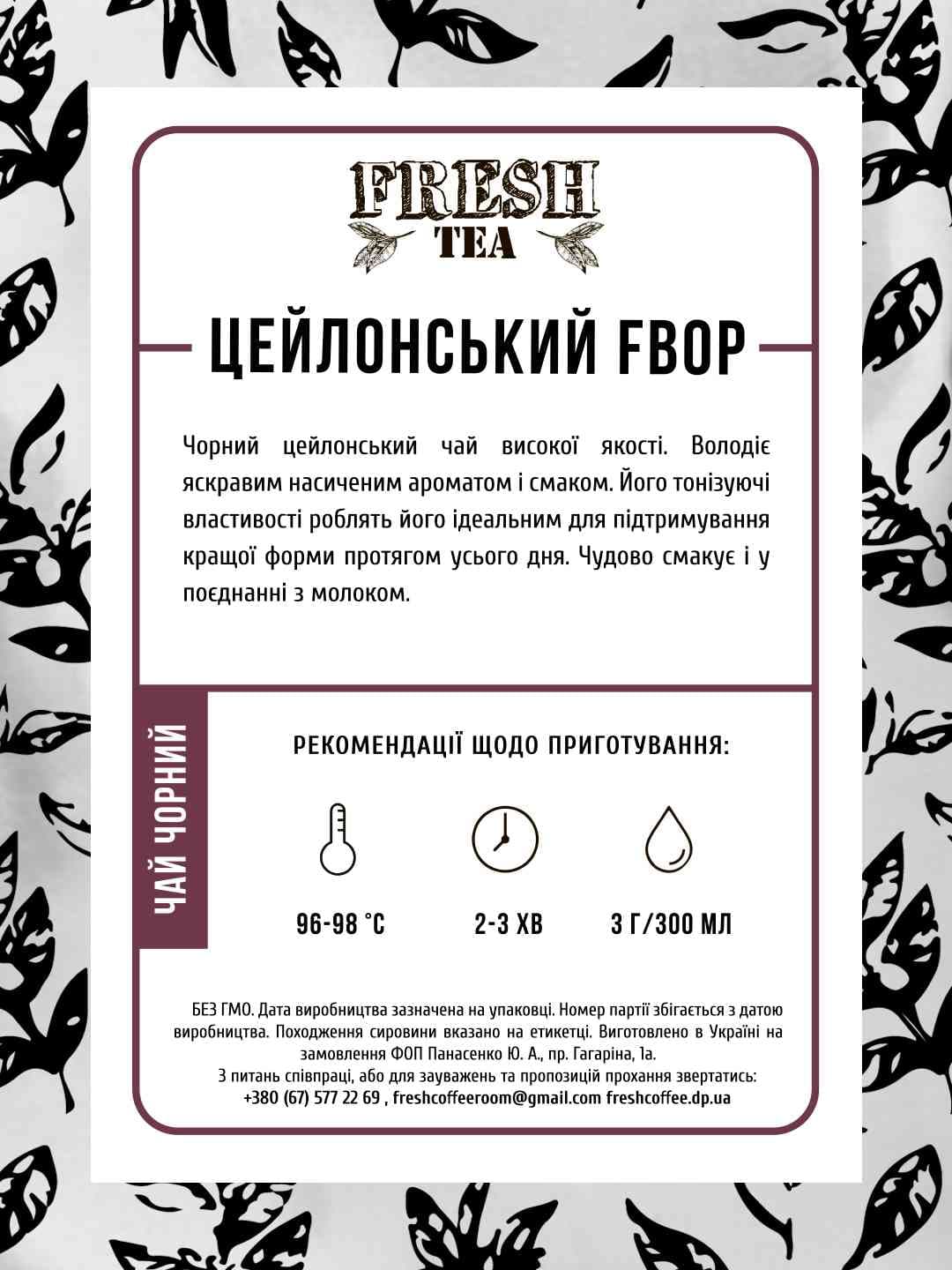 FRESH
TEA

ЦЕЙЛОНСЬКИЙ FBOP

Чорний цейлонський чай високої якості. Володіє яскравим насиченим ароматом і смаком. Його тонізуючі властивості роблять його ідеальним для підтримування кращої форми протягом усього дня. Чудово смакує і у поєднанні з молоком.

ЧАЙ ЧОРНИЙ

РЕКОМЕНДАЦІЇ ЩОДО ПРИГОТУВАННЯ:

96-98 °C

2-3 ХВ

3 Г/300 МЛ

БЕЗ ГМО. Дата виробництва зазначена на упаковці. Номер партії збігається з датою виробництва. Походження сировини вказано на етикетці. Виготовлено в Україні на замовлення ФОП Панасенко Ю. А., пр. Гагаріна, 1а.
З питань співпраці, або для зауважень та пропозицій прохання звертатись:
+380 (67) 577 22 69 , freshcoffeeroom@gmail.com freshcoffee.dp.ua